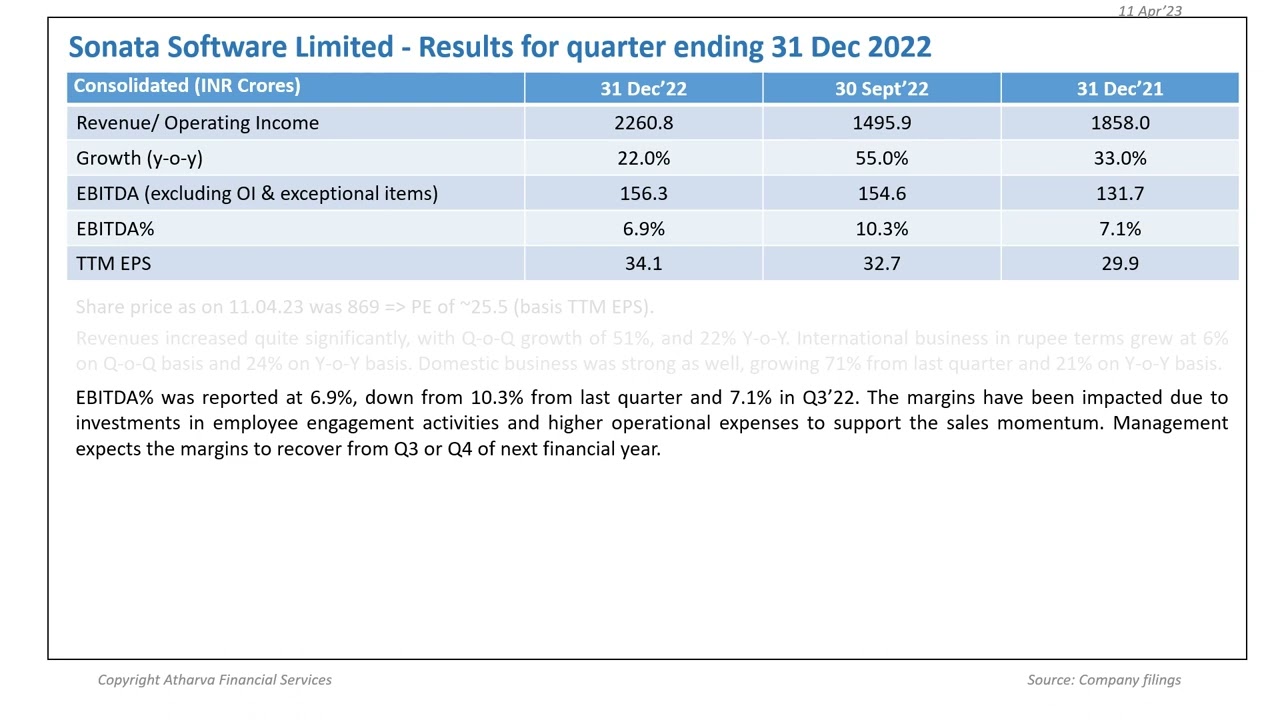 11 Apr'23

Sonata Software Limited - Results for quarter ending 31 Dec 2022

| Consolidated (INR Crores) | 31 Dec'22 | 30 Sept'22 | 31 Dec'21 |
|---|---|---|---|
| Revenue/ Operating Income | 2260.8 | 1495.9 | 1858.0 |
| Growth (y-o-y) | 22.0% | 55.0% | 33.0% |
| EBITDA (excluding OI & exceptional items) | 156.3 | 154.6 | 131.7 |
| EBITDA% | 6.9% | 10.3% | 7.1% |
| TTM EPS | 34.1 | 32.7 | 29.9 |

Share price as on 11.04.23 was 869 => PE of ~25.5 (basis TTM EPS).

Revenues increased quite significantly, with Q-o-Q growth of 51%, and 22% Y-o-Y. International business in rupee terms grew at 6% on Q-o-Q basis and 24% on Y-o-Y basis. Domestic business was strong as well, growing 71% from last quarter and 21% on Y-o-Y basis.

EBITDA% was reported at 6.9%, down from 10.3% from last quarter and 7.1% in Q3'22. The margins have been impacted due to investments in employee engagement activities and higher operational expenses to support the sales momentum. Management expects the margins to recover from Q3 or Q4 of next financial year.

Copyright Atharva Financial Services

Source: Company filings